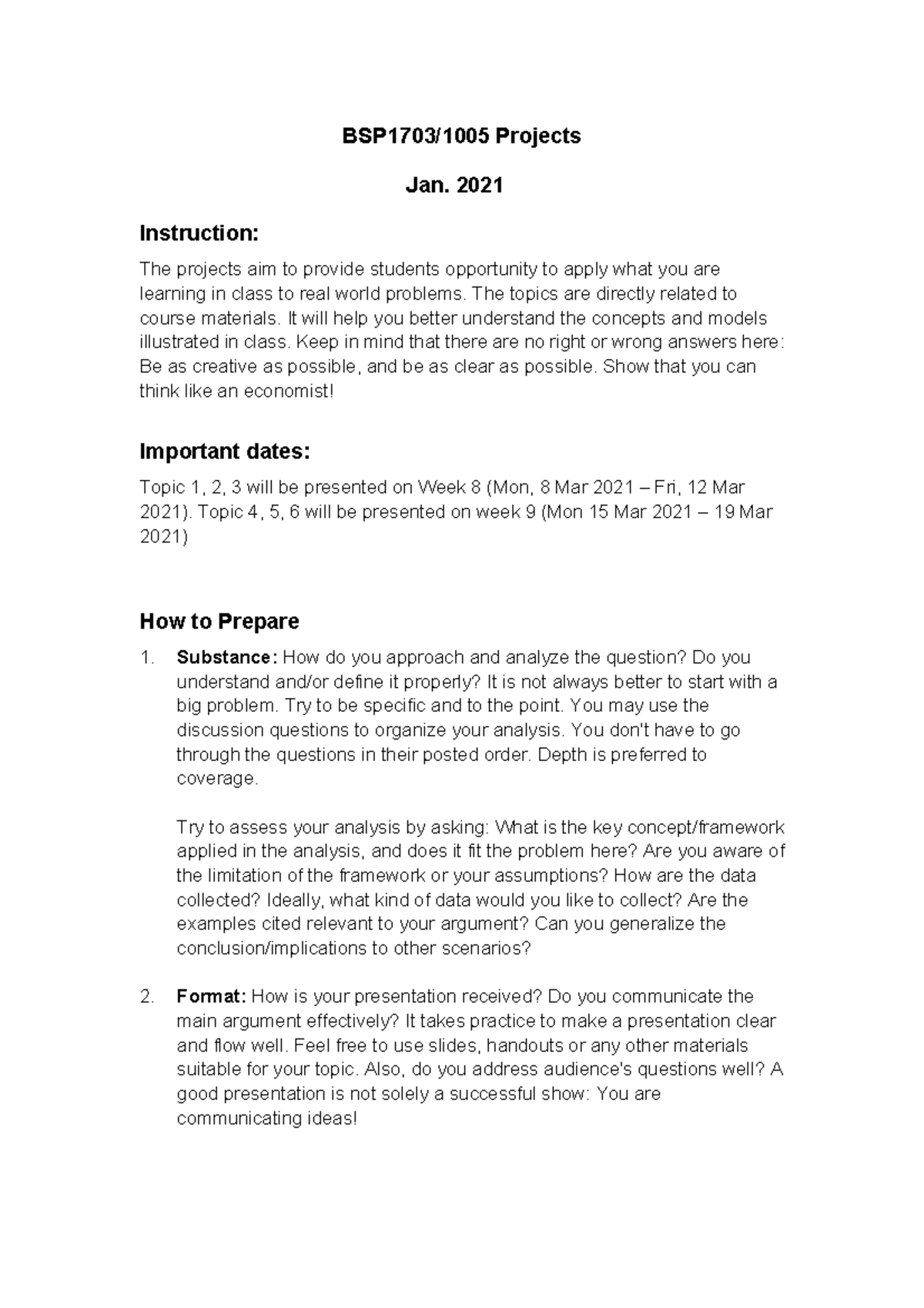 BSP1703/1005 Projects

Jan. 2021

Instruction:

The projects aim to provide students opportunity to apply what you are learning in class to real world problems. The topics are directly related to course materials. It will help you better understand the concepts and models illustrated in class. Keep in mind that there are no right or wrong answers here: Be as creative as possible, and be as clear as possible. Show that you can think like an economist!

Important dates:

Topic 1, 2, 3 will be presented on Week 8 (Mon, 8 Mar 2021 – Fri, 12 Mar 2021). Topic 4, 5, 6 will be presented on week 9 (Mon 15 Mar 2021 – 19 Mar 2021)

How to Prepare

1. Substance: How do you approach and analyze the question? Do you understand and/or define it properly? It is not always better to start with a big problem. Try to be specific and to the point. You may use the discussion questions to organize your analysis. You don't have to go through the questions in their posted order. Depth is preferred to coverage.

Try to assess your analysis by asking: What is the key concept/framework applied in the analysis, and does it fit the problem here? Are you aware of the limitation of the framework or your assumptions? How are the data collected? Ideally, what kind of data would you like to collect? Are the examples cited relevant to your argument? Can you generalize the conclusion/implications to other scenarios?

2. Format: How is your presentation received? Do you communicate the main argument effectively? It takes practice to make a presentation clear and flow well. Feel free to use slides, handouts or any other materials suitable for your topic. Also, do you address audience's questions well? A good presentation is not solely a successful show: You are communicating ideas!